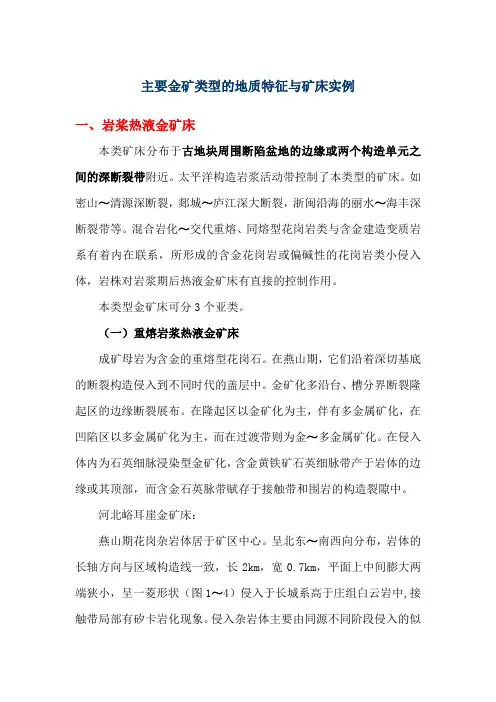 主要金矿类型的地质特征与矿床实例

一、岩浆热液金矿床

本类矿床分布于古地块周围断陷盆地的边缘或两个构造单元之间的深断裂带附近。太平洋构造岩浆活动带控制了本类型的矿床。如密山～清源深断裂，郯城～庐江深大断裂，浙闽沿海的丽水～海丰深断裂带等。混合岩化～交代重熔、同熔型花岗岩类与含金建造变质岩系有着内在联系，所形成的含金花岗岩或偏碱性的花岗岩类小侵入体，岩株对岩浆期后热液金矿床有直接的控制作用。

本类型金矿床可分 3 个亚类。

（一）重熔岩浆热液金矿床

成矿母岩为含金的重熔型花岗石。在燕山期，它们沿着深切基底的断裂构造侵入到不同时代的盖层中。金矿化多沿台、槽分界断裂隆起区的边缘断裂展布。在隆起区以金矿化为主，伴有多金属矿化，在凹陷区以多金属矿化为主，而在过渡带则为金～多金属矿化。在侵入体内为石英细脉浸染型金矿化，含金黄铁矿石英细脉带产于岩体的边缘或其顶部，而含金石英脉带赋存于接触带和围岩的构造裂隙中。

河北峪耳崖金矿床：

燕山期花岗杂岩体居于矿区中心。呈北东～南西向分布，岩体的长轴方向与区域构造线一致，长 2km，宽 0.7km，平面上中间膨大两端狭小，呈一菱形状（图 1～4）侵入于长城系高于庄组白云岩中，接触带局部有矽卡岩化现象。侵入杂岩体主要由同源不同阶段侵入的似